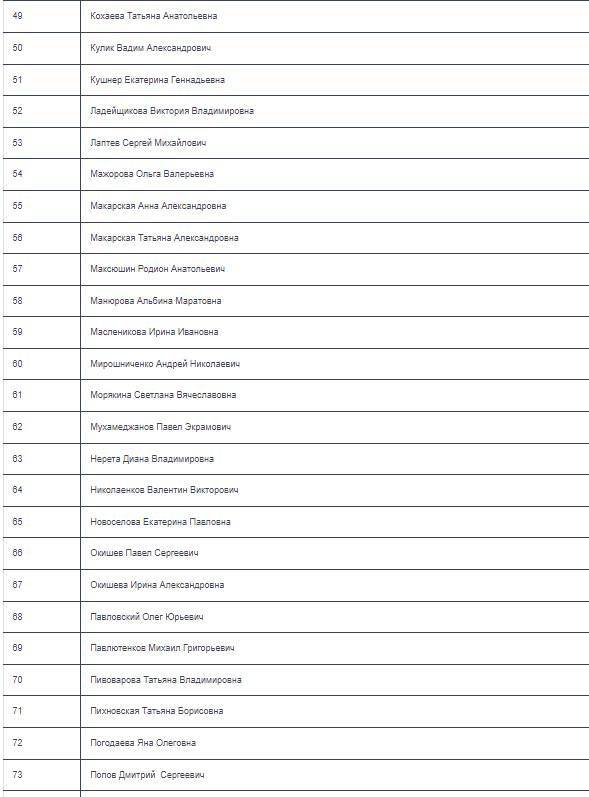 | 49 | Кохаева Татьяна Анатольевна |
|---|---|
| 50 | Кулик Вадим Александрович |
| 51 | Кушнер Екатерина Геннадьевна |
| 52 | Ладейщикова Виктория Владимировна |
| 53 | Лаптев Сергей Михайлович |
| 54 | Мажорова Ольга Валерьевна |
| 55 | Макарская Анна Александровна |
| 56 | Макарская Татьяна Александровна |
| 57 | Максюшин Родион Анатольевич |
| 58 | Манюрова Альбина Маратовна |
| 59 | Масленикова Ирина Ивановна |
| 60 | Мирошниченко Андрей Николаевич |
| 61 | Морякина Светлана Вячеславовна |
| 62 | Мухамеджанов Павел Экрамович |
| 63 | Нерета Диана Владимировна |
| 64 | Николаенков Валентин Викторович |
| 65 | Новоселова Екатерина Павловна |
| 66 | Окишев Павел Сергеевич |
| 67 | Окишева Ирина Александровна |
| 68 | Павловский Олег Юрьевич |
| 69 | Павлютенков Михаил Григорьевич |
| 70 | Пивоварова Татьяна Владимировна |
| 71 | Пихновская Татьяна Борисовна |
| 72 | Погодаева Яна Олеговна |
| 73 | Попов Дмитрий  Сергеевич |